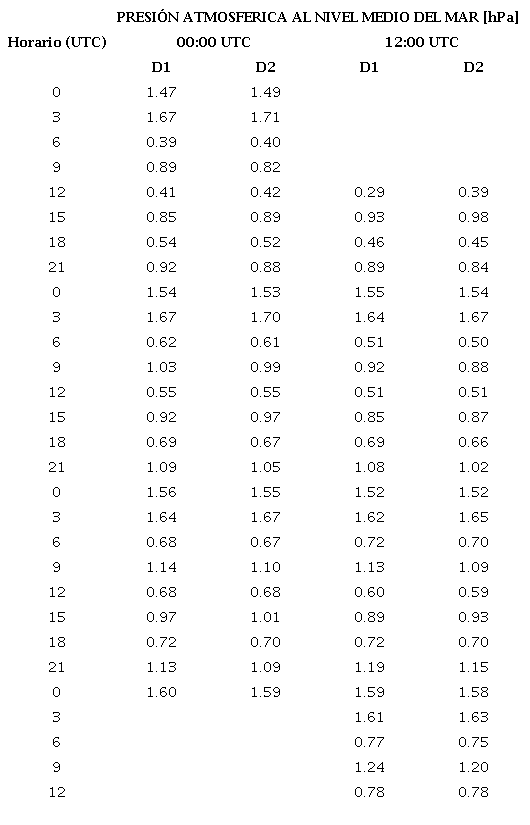 PRESIÓN ATMOSFERICA AL NIVEL MEDIO DEL MAR [hPa]

| Horario (UTC) | 00:00 UTC | | 12:00 UTC | |
|---|---|---|---|---|
| | D1 | D2 | D1 | D2 |
| 0 | 1.47 | 1.49 | | |
| 3 | 1.67 | 1.71 | | |
| 6 | 0.39 | 0.40 | | |
| 9 | 0.89 | 0.82 | | |
| 12 | 0.41 | 0.42 | 0.29 | 0.39 |
| 15 | 0.85 | 0.89 | 0.93 | 0.98 |
| 18 | 0.54 | 0.52 | 0.46 | 0.45 |
| 21 | 0.92 | 0.88 | 0.89 | 0.84 |
| 0 | 1.54 | 1.53 | 1.55 | 1.54 |
| 3 | 1.67 | 1.70 | 1.64 | 1.67 |
| 6 | 0.62 | 0.61 | 0.51 | 0.50 |
| 9 | 1.03 | 0.99 | 0.92 | 0.88 |
| 12 | 0.55 | 0.55 | 0.51 | 0.51 |
| 15 | 0.92 | 0.97 | 0.85 | 0.87 |
| 18 | 0.69 | 0.67 | 0.69 | 0.66 |
| 21 | 1.09 | 1.05 | 1.08 | 1.02 |
| 0 | 1.56 | 1.55 | 1.52 | 1.52 |
| 3 | 1.64 | 1.67 | 1.62 | 1.65 |
| 6 | 0.68 | 0.67 | 0.72 | 0.70 |
| 9 | 1.14 | 1.10 | 1.13 | 1.09 |
| 12 | 0.68 | 0.68 | 0.60 | 0.59 |
| 15 | 0.97 | 1.01 | 0.89 | 0.93 |
| 18 | 0.72 | 0.70 | 0.72 | 0.70 |
| 21 | 1.13 | 1.09 | 1.19 | 1.15 |
| 0 | 1.60 | 1.59 | 1.59 | 1.58 |
| 3 | | | 1.61 | 1.63 |
| 6 | | | 0.77 | 0.75 |
| 9 | | | 1.24 | 1.20 |
| 12 | | | 0.78 | 0.78 |